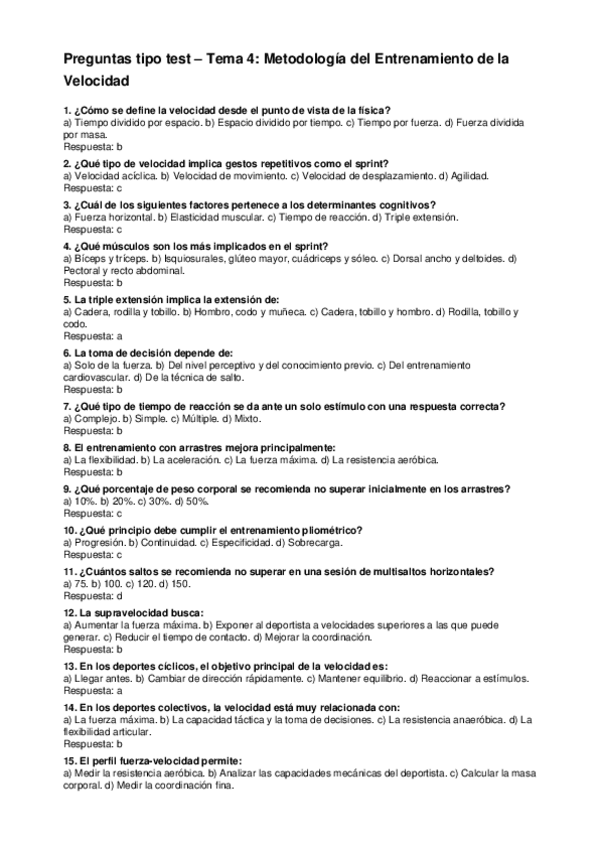 Preguntas tipo test – Tema 4: Metodología del Entrenamiento de la Velocidad

1. ¿Cómo se define la velocidad desde el punto de vista de la física?
a) Tiempo dividido por espacio. b) Espacio dividido por tiempo. c) Tiempo por fuerza. d) Fuerza dividida por masa.
Respuesta: b

2. ¿Qué tipo de velocidad implica gestos repetitivos como el sprint?
a) Velocidad acíclica. b) Velocidad de movimiento. c) Velocidad de desplazamiento. d) Agilidad.
Respuesta: c

3. ¿Cuál de los siguientes factores pertenece a los determinantes cognitivos?
a) Fuerza horizontal. b) Elasticidad muscular. c) Tiempo de reacción. d) Triple extensión.
Respuesta: c

4. ¿Qué músculos son los más implicados en el sprint?
a) Bíceps y tríceps. b) Isquiosurales, glúteo mayor, cuádriceps y sóleo. c) Dorsal ancho y deltoides. d) Pectoral y recto abdominal.
Respuesta: b

5. La triple extensión implica la extensión de:
a) Cadera, rodilla y tobillo. b) Hombro, codo y muñeca. c) Cadera, tobillo y hombro. d) Rodilla, tobillo y codo.
Respuesta: a

6. La toma de decisión depende de:
a) Solo de la fuerza. b) Del nivel perceptivo y del conocimiento previo. c) Del entrenamiento cardiovascular. d) De la técnica de salto.
Respuesta: b

7. ¿Qué tipo de tiempo de reacción se da ante un solo estímulo con una respuesta correcta?
a) Complejo. b) Simple. c) Múltiple. d) Mixto.
Respuesta: b

8. El entrenamiento con arrastres mejora principalmente:
a) La flexibilidad. b) La aceleración. c) La fuerza máxima. d) La resistencia aeróbica.
Respuesta: b

9. ¿Qué porcentaje de peso corporal se recomienda no superar inicialmente en los arrastres?
a) 10%. b) 20%. c) 30%. d) 50%.
Respuesta: c

10. ¿Qué principio debe cumplir el entrenamiento pliométrico?
a) Progresión. b) Continuidad. c) Especificidad. d) Sobrecarga.
Respuesta: c

11. ¿Cuántos saltos se recomienda no superar en una sesión de multisaltos horizontales?
a) 75. b) 100. c) 120. d) 150.
Respuesta: d

12. La supravelocidad busca:
a) Aumentar la fuerza máxima. b) Exponer al deportista a velocidades superiores a las que puede generar. c) Reducir el tiempo de contacto. d) Mejorar la coordinación.
Respuesta: b

13. En los deportes cíclicos, el objetivo principal de la velocidad es:
a) Llegar antes. b) Cambiar de dirección rápidamente. c) Mantener equilibrio. d) Reaccionar a estímulos.
Respuesta: a

14. En los deportes colectivos, la velocidad está muy relacionada con:
a) La fuerza máxima. b) La capacidad táctica y la toma de decisiones. c) La resistencia anaeróbica. d) La flexibilidad articular.
Respuesta: b

15. El perfil fuerza-velocidad permite:
a) Medir la resistencia aeróbica. b) Analizar las capacidades mecánicas del deportista. c) Calcular la masa corporal. d) Medir la coordinación fina.